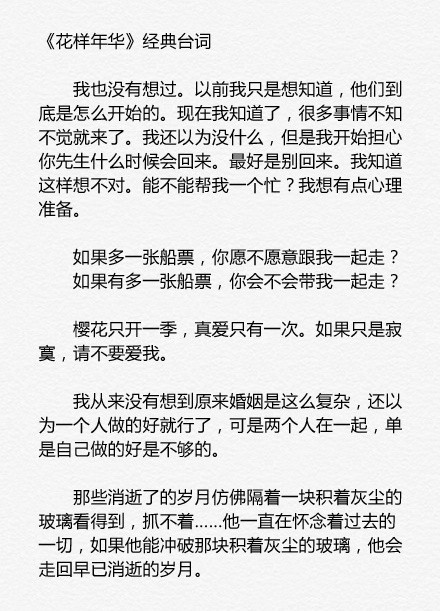 《花样年华》经典台词

我也没有想过。以前我只是想知道，他们到底是怎么开始的。现在我知道了，很多事情不知不觉就来了。我还以为没什么，但是我开始担心你先生什么时候会回来。最好是别回来。我知道这样想不对。能不能帮我一个忙？我想有点心理准备。

如果多一张船票，你愿不愿意跟我一起走？
如果有多一张船票，你会不会带我一起走？

樱花只开一季，真爱只有一次。如果只是寂寞，请不要爱我。

我从来没有想到原来婚姻是这么复杂，还以为一个人做的好就行了，可是两个人在一起，单是自己做的好是不够的。

那些消逝了的岁月仿佛隔着一块积着灰尘的玻璃看得到，抓不着……他一直在怀念着过去的一切，如果他能冲破那块积着灰尘的玻璃，他会走回早已消逝的岁月。